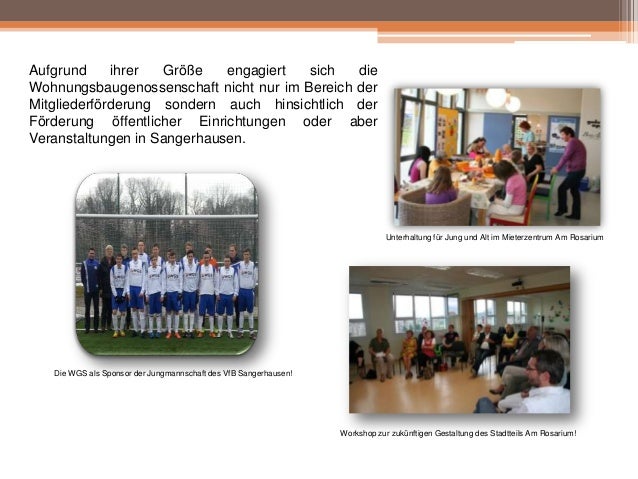 Aufgrund ihrer Größe engagiert sich die Wohnungsbaugenossenschaft nicht nur im Bereich der Mitgliederförderung sondern auch hinsichtlich der Förderung öffentlicher Einrichtungen oder aber Veranstaltungen in Sangerhausen.

Unterhaltung für Jung und Alt im Mieterzentrum Am Rosarium

Die WGS als Sponsor der Jungmannschaft des VfB Sangerhausen!

Workshop zur zukünftigen Gestaltung des Stadtteils Am Rosarium!